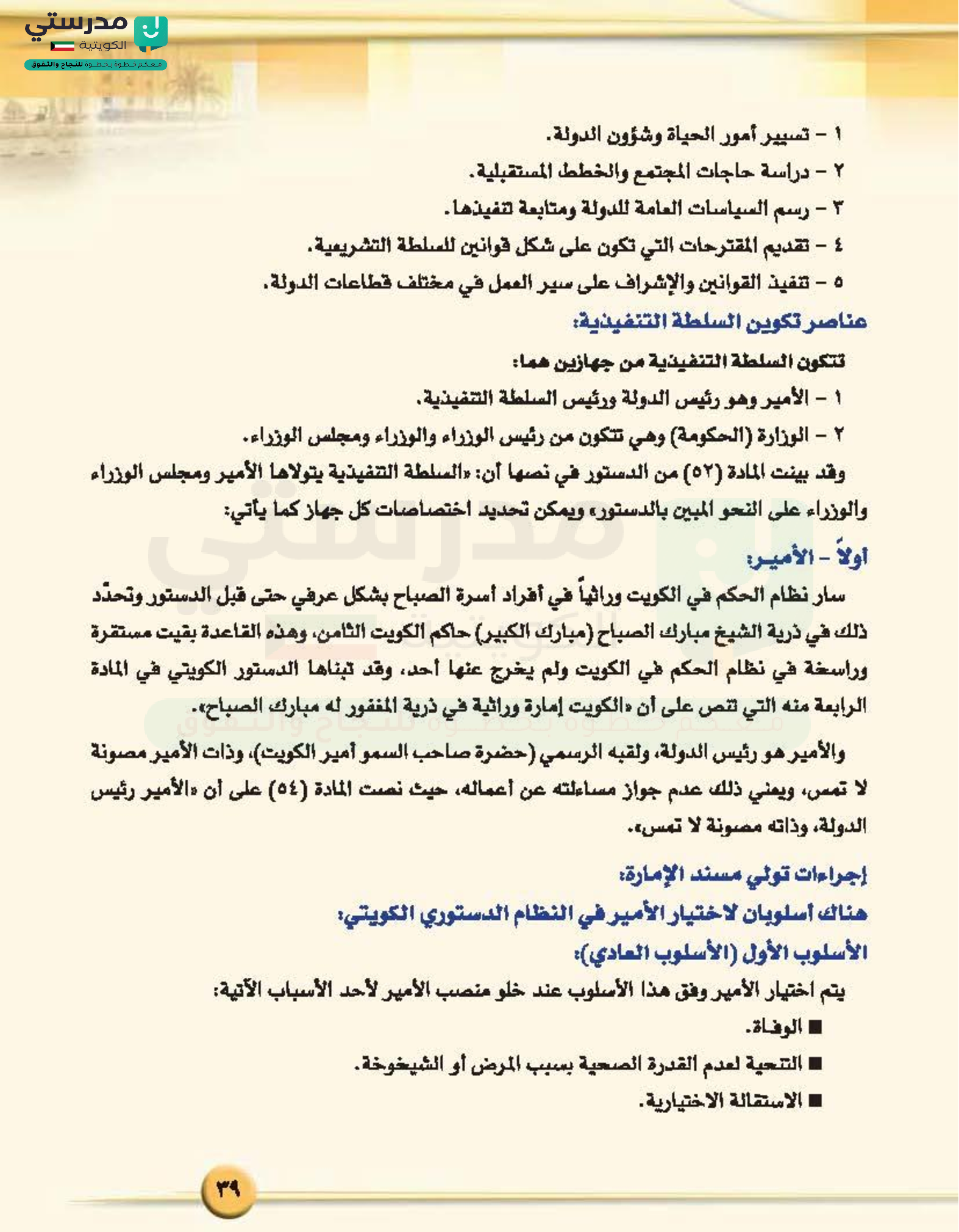 مدرستي الكويتية
معكم خطوة بخطوة للنجاح والتفوق

١ – تسيير أمور الحياة وشؤون الدولة.
٢ – دراسة حاجات المجتمع والخطط المستقبلية.
٣ – رسم السياسات العامة للدولة ومتابعة تنفيذها.
٤ – تقديم المقترحات التي تكون على شكل قوانين للسلطة التشريعية.
٥ – تنفيذ القوانين والإشراف على سير العمل في مختلف قطاعات الدولة.

عناصر تكوين السلطة التنفيذية:

تتكون السلطة التنفيذية من جهازين هما:
١ – الأمير وهو رئيس الدولة ورئيس السلطة التنفيذية.
٢ – الوزارة (الحكومة) وهي تتكون من رئيس الوزراء والوزراء ومجلس الوزراء.
وقد بينت المادة (٥٢) من الدستور في نصها أن: «السلطة التنفيذية يتولاها الأمير ومجلس الوزراء والوزراء على النحو المبين بالدستور» ويمكن تحديد اختصاصات كل جهاز كما يأتي:

أولاً – الأمير:

سار نظام الحكم في الكويت وراثياً في أفراد أسرة الصباح بشكل عرفي حتى قبل الدستور وتحدّد ذلك في ذرية الشيخ مبارك الصباح (مبارك الكبير) حاكم الكويت الثامن، وهذه القاعدة بقيت مستقرة وراسخة في نظام الحكم في الكويت ولم يخرج عنها أحد، وقد تبناها الدستور الكويتي في المادة الرابعة منه التي تنص على أن «الكويت إمارة وراثية في ذرية المغفور له مبارك الصباح».

والأمير هو رئيس الدولة، ولقبه الرسمي (حضرة صاحب السمو أمير الكويت)، وذات الأمير مصونة لا تمس، ويعني ذلك عدم جواز مساءلته عن أعماله، حيث نصت المادة (٥٤) على أن «الأمير رئيس الدولة، وذاته مصونة لا تمس».

إجراءات تولي مسند الإمارة:
هناك أسلوبان لاختيار الأمير في النظام الدستوري الكويتي:
الأسلوب الأول (الأسلوب العادي):
يتم اختيار الأمير وفق هذا الأسلوب عند خلو منصب الأمير لأحد الأسباب الآتية:
■ الوفاة.
■ التنحية لعدم القدرة الصحية بسبب المرض أو الشيخوخة.
■ الاستقالة الاختيارية.

٣٩